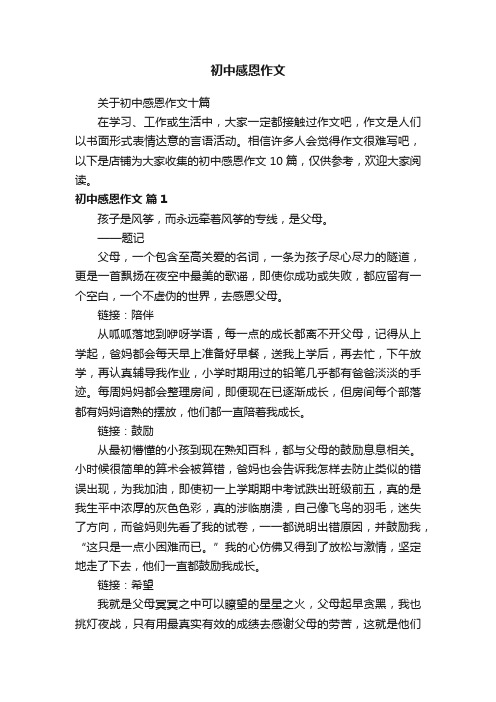 初中感恩作文

关于初中感恩作文十篇

在学习、工作或生活中，大家一定都接触过作文吧，作文是人们以书面形式表情达意的言语活动。相信许多人会觉得作文很难写吧，以下是店铺为大家收集的初中感恩作文 10 篇，仅供参考，欢迎大家阅读。

初中感恩作文 篇 1

孩子是风筝，而永远牵着风筝的专线，是父母。

——题记

父母，一个包含至高关爱的名词，一条为孩子尽心尽力的隧道，更是一首飘扬在夜空中最美的歌谣，即使你成功或失败，都应留有一个空白，一个不虚伪的世界，去感恩父母。

链接：陪伴

从呱呱落地到咿呀学语，每一点的成长都离不开父母，记得从上学起，爸妈都会每天早上准备好早餐，送我上学后，再去忙，下午放学，再认真辅导我作业，小学时期用过的铅笔几乎都有爸爸淡淡的手迹。每周妈妈都会整理房间，即便现在已逐渐成长，但房间每个部落都有妈妈谙熟的摆放，他们都一直陪着我成长。

链接：鼓励

从最初懵懂的小孩到现在熟知百科，都与父母的鼓励息息相关。小时候很简单的算术会被算错，爸妈也会告诉我怎样去防止类似的错误出现，为我加油，即使初一上学期期中考试跌出班级前五，真的是我生平中浓厚的灰色色彩，真的涉临崩溃，自己像飞鸟的羽毛，迷失了方向，而爸妈则先看了我的试卷，一一都说明出错原因，并鼓励我，“这只是一点小困难而已。”我的心仿佛又得到了放松与激情，坚定地走了下去，他们一直都鼓励我成长。

链接：希望

我就是父母冥冥之中可以瞭望的星星之火，父母起早贪黑，我也挑灯夜战，只有用最真实有效的成绩去感谢父母的劳苦，这就是他们